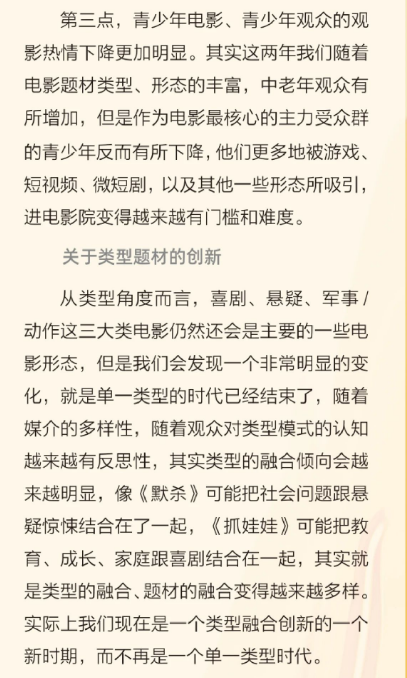 第三点，青少年电影、青少年观众的观影热情下降更加明显。其实这两年我们随着电影题材类型、形态的丰富，中老年观众有所增加，但是作为电影最核心的主力受众群的青少年反而有所下降，他们更多地被游戏、短视频、微短剧，以及其他一些形态所吸引，进电影院变得越来越有门槛和难度。

关于类型题材的创新

从类型角度而言，喜剧、悬疑、军事/动作这三大类电影仍然还会是主要的一些电影形态，但是我们会发现一个非常明显的变化，就是单一类型的时代已经结束了，随着媒介的多样性，随着观众对类型模式的认知越来越有反思性，其实类型的融合倾向会越来越明显，像《默杀》可能把社会问题跟悬疑惊悚结合在了一起，《抓娃娃》可能把教育、成长、家庭跟喜剧结合在一起，其实就是类型的融合、题材的融合变得越来越多样。实际上我们现在是一个类型融合创新的一个新时期，而不再是一个单一类型时代。